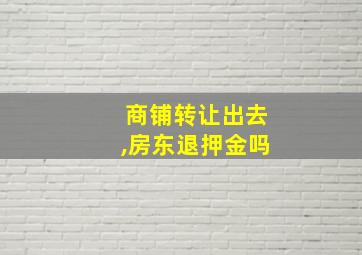 商铺转让出去,房东退押金吗